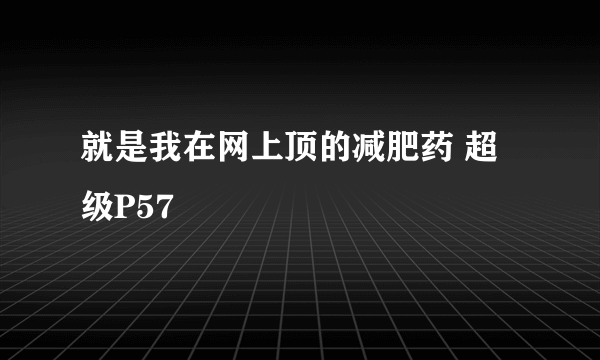 就是我在网上顶的减肥药 超级P57